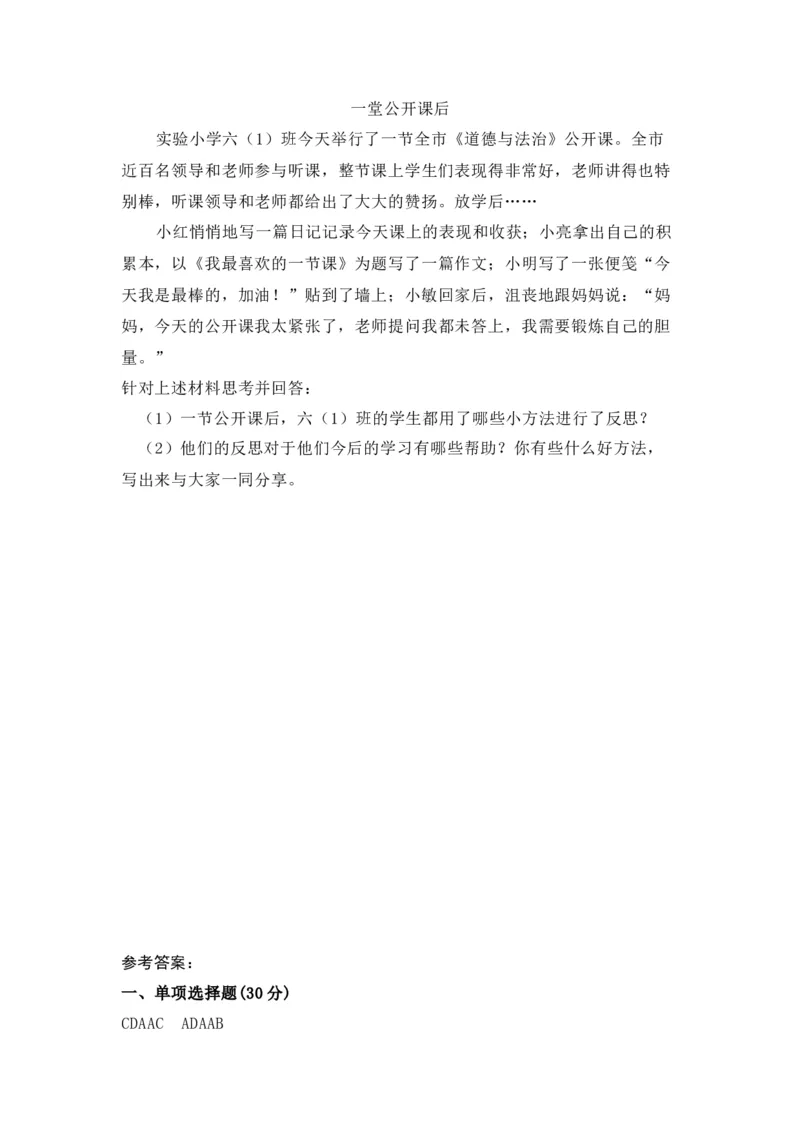 一堂公开课后

实验小学六（1）班今天举行了一节全市《道德与法治》公开课。全市近百名领导和老师参与听课，整节课上学生们表现得非常好，老师讲得也特别棒，听课领导和老师都给出了大大的赞扬。放学后……

小红悄悄地写一篇日记记录今天课上的表现和收获；小亮拿出自己的积累本，以《我最喜欢的一节课》为题写了一篇作文；小明写了一张便笺“今天我是最棒的，加油！”贴到了墙上；小敏回家后，沮丧地跟妈妈说：“妈妈，今天的公开课我太紧张了，老师提问我都未答上，我需要锻炼自己的胆量。”

针对上述材料思考并回答：

（1）一节公开课后，六（1）班的学生都用了哪些小方法进行了反思？

（2）他们的反思对于他们今后的学习有哪些帮助？你有些什么好方法，写出来与大家一同分享。

参考答案：

一、单项选择题(30 分)

CDAAC ADAAB